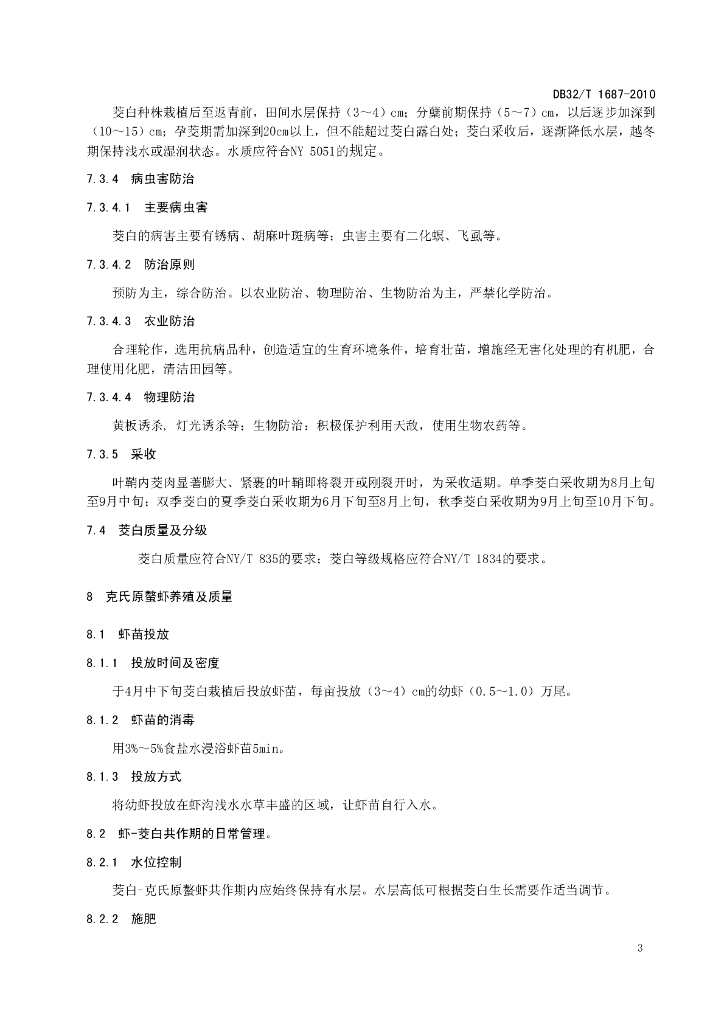 DB32/T 1687-2010

茭白种株栽植后至返青前，田间水层保持（3～4）cm；分蘖前期保持（5～7）cm，以后逐步加深到（10～15）cm；孕茭期需加深到20cm以上，但不能超过茭白露白处；茭白采收后，逐渐降低水层，越冬期保持浅水或湿润状态。水质应符合NY 5051的规定。

7.3.4　病虫害防治

7.3.4.1　主要病虫害

茭白的病害主要有锈病、胡麻叶斑病等；虫害主要有二化螟、飞虱等。

7.3.4.2　防治原则

预防为主，综合防治。以农业防治、物理防治、生物防治为主，严禁化学防治。

7.3.4.3　农业防治

合理轮作，选用抗病品种，创造适宜的生育环境条件，培育壮苗，增施经无害化处理的有机肥，合理使用化肥，清洁田园等。

7.3.4.4　物理防治

黄板诱杀，灯光诱杀等；生物防治：积极保护利用天敌，使用生物农药等。

7.3.5　采收

叶鞘内茭肉显著膨大、紧裹的叶鞘即将裂开或刚裂开时，为采收适期。单季茭白采收期为8月上旬至9月中旬；双季茭白的夏季茭白采收期为6月下旬至8月上旬，秋季茭白采收期为9月上旬至10月下旬。

7.4　茭白质量及分级

茭白质量应符合NY/T 835的要求；茭白等级规格应符合NY/T 1834的要求。

8　克氏原螯虾养殖及质量

8.1　虾苗投放

8.1.1　投放时间及密度

于4月中下旬茭白栽植后投放虾苗，每亩投放（3～4）cm的幼虾（0.5～1.0）万尾。

8.1.2　虾苗的消毒

用3%～5%食盐水浸浴虾苗5min。

8.1.3　投放方式

将幼虾投放在虾沟浅水水草丰盛的区域，让虾苗自行入水。

8.2　虾-茭白共作期的日常管理。

8.2.1　水位控制

茭白-克氏原螯虾共作期内应始终保持有水层。水层高低可根据茭白生长需要作适当调节。

8.2.2　施肥

3